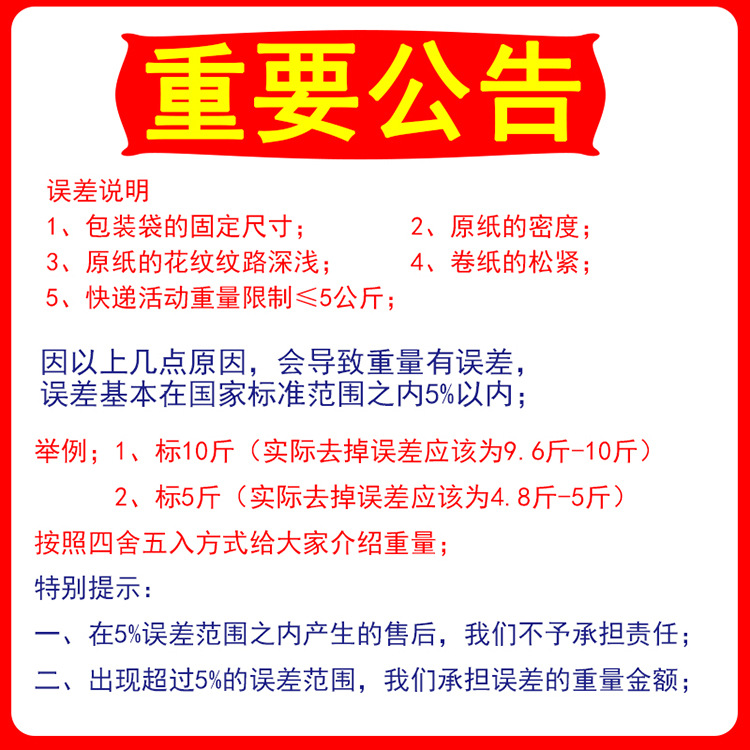 重要公告

误差说明
1、包装袋的固定尺寸；
2、原纸的密度；
3、原纸的花纹纹路深浅；
4、卷纸的松紧；
5、快递活动重量限制≤5公斤；

因以上几点原因，会导致重量有误差，误差基本在国家标准范围之内5%以内；

举例；1、标10斤（实际去掉误差应该为9.6斤-10斤）
2、标5斤（实际去掉误差应该为4.8斤-5斤）
按照四舍五入方式给大家介绍重量；
特别提示：
一、在5%误差范围之内产生的售后，我们不予承担责任；
二、出现超过5%的误差范围，我们承担误差的重量金额；